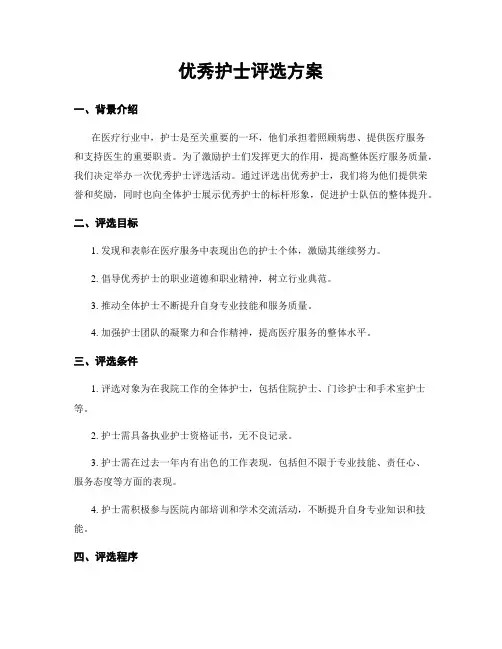 优秀护士评选方案

一、背景介绍

在医疗行业中，护士是至关重要的一环，他们承担着照顾病患、提供医疗服务和支持医生的重要职责。为了激励护士们发挥更大的作用，提高整体医疗服务质量，我们决定举办一次优秀护士评选活动。通过评选出优秀护士，我们将为他们提供荣誉和奖励，同时也向全体护士展示优秀护士的标杆形象，促进护士队伍的整体提升。

二、评选目标

1. 发现和表彰在医疗服务中表现出色的护士个体，激励其继续努力。

2. 倡导优秀护士的职业道德和职业精神，树立行业典范。

3. 推动全体护士不断提升自身专业技能和服务质量。

4. 加强护士团队的凝聚力和合作精神，提高医疗服务的整体水平。

三、评选条件

1. 评选对象为在我院工作的全体护士，包括住院护士、门诊护士和手术室护士等。

2. 护士需具备执业护士资格证书，无不良记录。

3. 护士需在过去一年内有出色的工作表现，包括但不限于专业技能、责任心、服务态度等方面的表现。

4. 护士需积极参与医院内部培训和学术交流活动，不断提升自身专业知识和技能。

四、评选程序